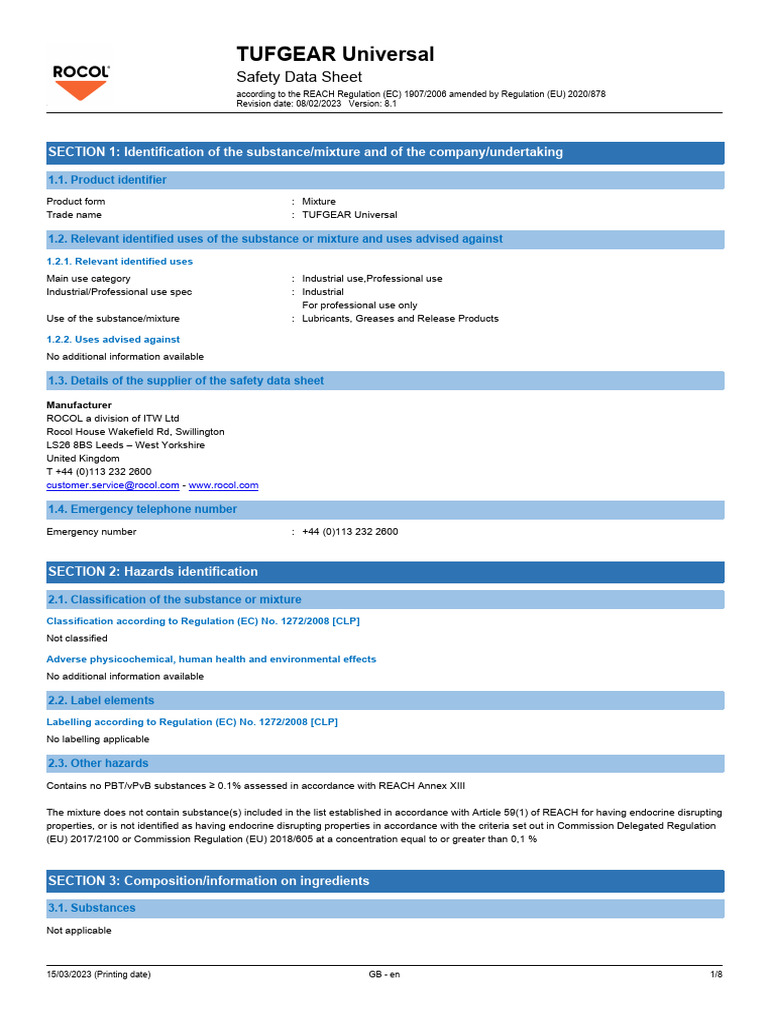 ROCOL

TUFGEAR Universal
Safety Data Sheet
according to the REACH Regulation (EC) 1907/2006 amended by Regulation (EU) 2020/878
Revision date: 08/02/2023 Version: 8.1

SECTION 1: Identification of the substance/mixture and of the company/undertaking

1.1. Product identifier

Product form : Mixture
Trade name : TUFGEAR Universal

1.2. Relevant identified uses of the substance or mixture and uses advised against

1.2.1. Relevant identified uses

Main use category : Industrial use,Professional use
Industrial/Professional use spec : Industrial
For professional use only
Use of the substance/mixture : Lubricants, Greases and Release Products

1.2.2. Uses advised against

No additional information available

1.3. Details of the supplier of the safety data sheet

Manufacturer
ROCOL a division of ITW Ltd
Rocol House Wakefield Rd, Swillington
LS26 8BS Leeds – West Yorkshire
United Kingdom
T +44 (0)113 232 2600
customer.service@rocol.com - www.rocol.com

1.4. Emergency telephone number

Emergency number : +44 (0)113 232 2600

SECTION 2: Hazards identification

2.1. Classification of the substance or mixture

Classification according to Regulation (EC) No. 1272/2008 [CLP]

Not classified

Adverse physicochemical, human health and environmental effects

No additional information available

2.2. Label elements

Labelling according to Regulation (EC) No. 1272/2008 [CLP]

No labelling applicable

2.3. Other hazards

Contains no PBT/vPvB substances ≥ 0.1% assessed in accordance with REACH Annex XIII

The mixture does not contain substance(s) included in the list established in accordance with Article 59(1) of REACH for having endocrine disrupting properties, or is not identified as having endocrine disrupting properties in accordance with the criteria set out in Commission Delegated Regulation (EU) 2017/2100 or Commission Regulation (EU) 2018/605 at a concentration equal to or greater than 0,1 %

SECTION 3: Composition/information on ingredients

3.1. Substances

Not applicable

15/03/2023 (Printing date) GB - en 1/8